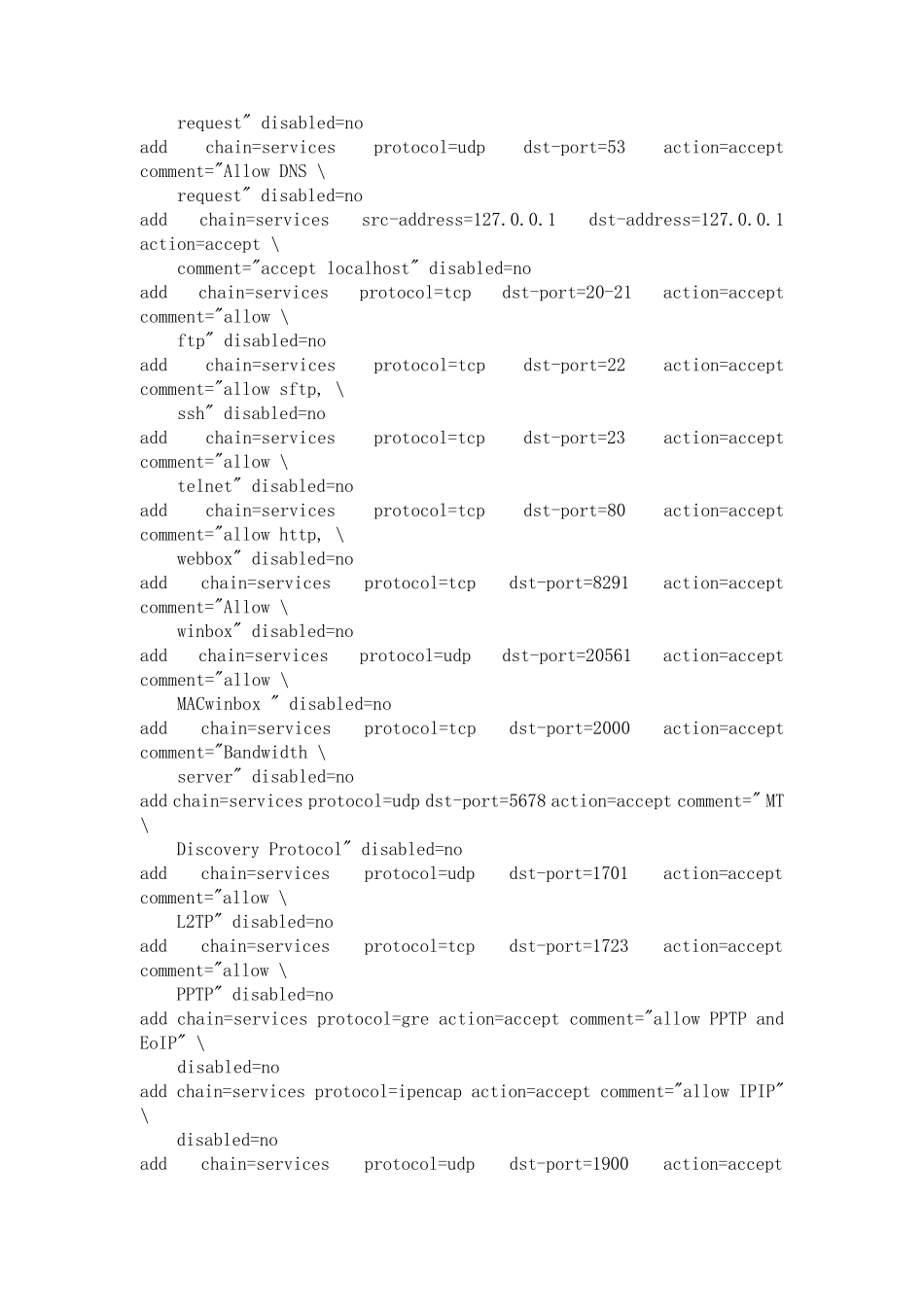 request" disabled=no
add chain=services protocol=udp dst-port=53 action=accept comment="Allow DNS \
request" disabled=no
add chain=services src-address=127.0.0.1 dst-address=127.0.0.1 action=accept \
comment="accept localhost" disabled=no
add chain=services protocol=tcp dst-port=20-21 action=accept comment="allow \
ftp" disabled=no
add chain=services protocol=tcp dst-port=22 action=accept comment="allow sftp, \
ssh" disabled=no
add chain=services protocol=tcp dst-port=23 action=accept comment="allow \
telnet" disabled=no
add chain=services protocol=tcp dst-port=80 action=accept comment="allow http, \
webbox" disabled=no
add chain=services protocol=tcp dst-port=8291 action=accept comment="Allow \
winbox" disabled=no
add chain=services protocol=udp dst-port=20561 action=accept comment="allow \
MACwinbox " disabled=no
add chain=services protocol=tcp dst-port=2000 action=accept comment="Bandwidth \
server" disabled=no
add chain=services protocol=udp dst-port=5678 action=accept comment=" MT \
Discovery Protocol" disabled=no
add chain=services protocol=udp dst-port=1701 action=accept comment="allow \
L2TP" disabled=no
add chain=services protocol=tcp dst-port=1723 action=accept comment="allow \
PPTP" disabled=no
add chain=services protocol=gre action=accept comment="allow PPTP and EoIP" \
disabled=no
add chain=services protocol=ipencap action=accept comment="allow IPIP" \
disabled=no
add chain=services protocol=udp dst-port=1900 action=accept